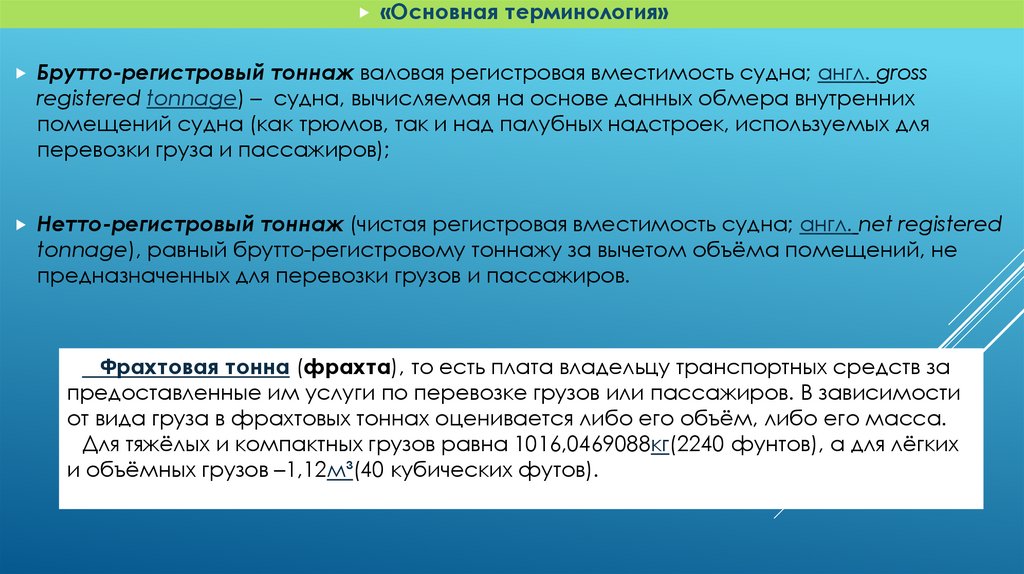 «Основная терминология»

Брутто-регистровый тоннаж валовая регистровая вместимость судна; англ. gross registered tonnage) – судна, вычисляемая на основе данных обмера внутренних помещений судна (как трюмов, так и над палубных надстроек, используемых для перевозки груза и пассажиров);

Нетто-регистровый тоннаж (чистая регистровая вместимость судна; англ. net registered tonnage), равный брутто-регистровому тоннажу за вычетом объёма помещений, не предназначенных для перевозки грузов и пассажиров.

Фрахтовая тонна (фрахта), то есть плата владельцу транспортных средств за предоставленные им услуги по перевозке грузов или пассажиров. В зависимости от вида груза в фрахтовых тоннах оценивается либо его объём, либо его масса.
Для тяжёлых и компактных грузов равна 1016,0469088кг(2240 фунтов), а для лёгких и объёмных грузов –1,12м³(40 кубических футов).